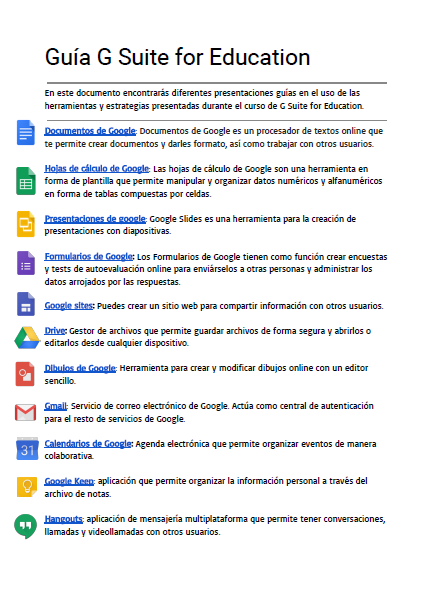 Guía G Suite for Education

En este documento encontrarás diferentes presentaciones guías en el uso de las herramientas y estrategias presentadas durante el curso de G Suite for Education.

Documentos de Google: Documentos de Google es un procesador de textos online que te permite crear documentos y darles formato, así como trabajar con otros usuarios.

Hojas de cálculo de Google: Las hojas de cálculo de Google son una herramienta en forma de plantilla que permite manipular y organizar datos numéricos y alfanuméricos en forma de tablas compuestas por celdas.

Presentaciones de google: Google Slides es una herramienta para la creación de presentaciones con diapositivas.

Formularios de Google: Los Formularios de Google tienen como función crear encuestas y tests de autoevaluación online para enviárselos a otras personas y administrar los datos arrojados por las respuestas.

Google sites: Puedes crear un sitio web para compartir información con otros usuarios.

Drive: Gestor de archivos que permite guardar archivos de forma segura y abrirlos o editarlos desde cualquier dispositivo.

Dibujos de Google: Herramienta para crear y modificar dibujos online con un editor sencillo.

Gmail: Servicio de correo electrónico de Google. Actúa como central de autenticación para el resto de servicios de Google.

31

Calendarios de Google: Agenda electrónica que permite organizar eventos de manera colaborativa.

Google Keep: aplicación que permite organizar la información personal a través del archivo de notas.

Hangouts: aplicación de mensajería multiplataforma que permite tener conversaciones, llamadas y videollamadas con otros usuarios.